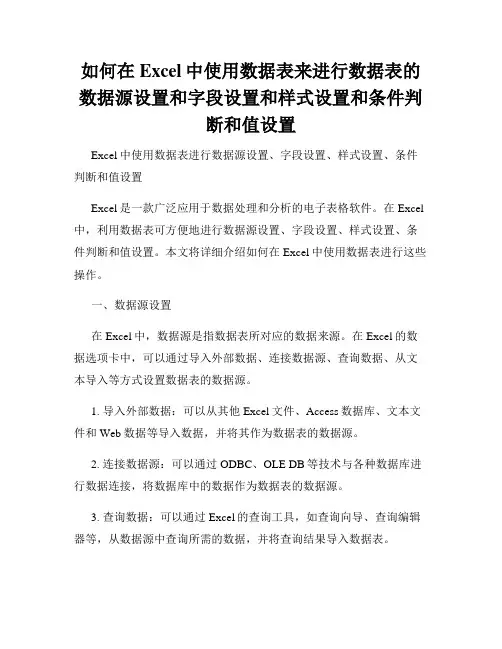 如何在 Excel 中使用数据表来进行数据表的数据源设置和字段设置和样式设置和条件判断和值设置

Excel 中使用数据表进行数据源设置、字段设置、样式设置、条件判断和值设置

Excel 是一款广泛应用于数据处理和分析的电子表格软件。在 Excel 中，利用数据表可方便地进行数据源设置、字段设置、样式设置、条件判断和值设置。本文将详细介绍如何在 Excel 中使用数据表进行这些操作。

一、数据源设置

在 Excel 中，数据源是指数据表所对应的数据来源。在 Excel 的数据选项卡中，可以通过导入外部数据、连接数据源、查询数据、从文本导入等方式设置数据表的数据源。

1. 导入外部数据：可以从其他 Excel 文件、Access 数据库、文本文件和 Web 数据等导入数据，并将其作为数据表的数据源。

2. 连接数据源：可以通过 ODBC、OLE DB 等技术与各种数据库进行数据连接，将数据库中的数据作为数据表的数据源。

3. 查询数据：可以通过 Excel 的查询工具，如查询向导、查询编辑器等，从数据源中查询所需的数据，并将查询结果导入数据表。